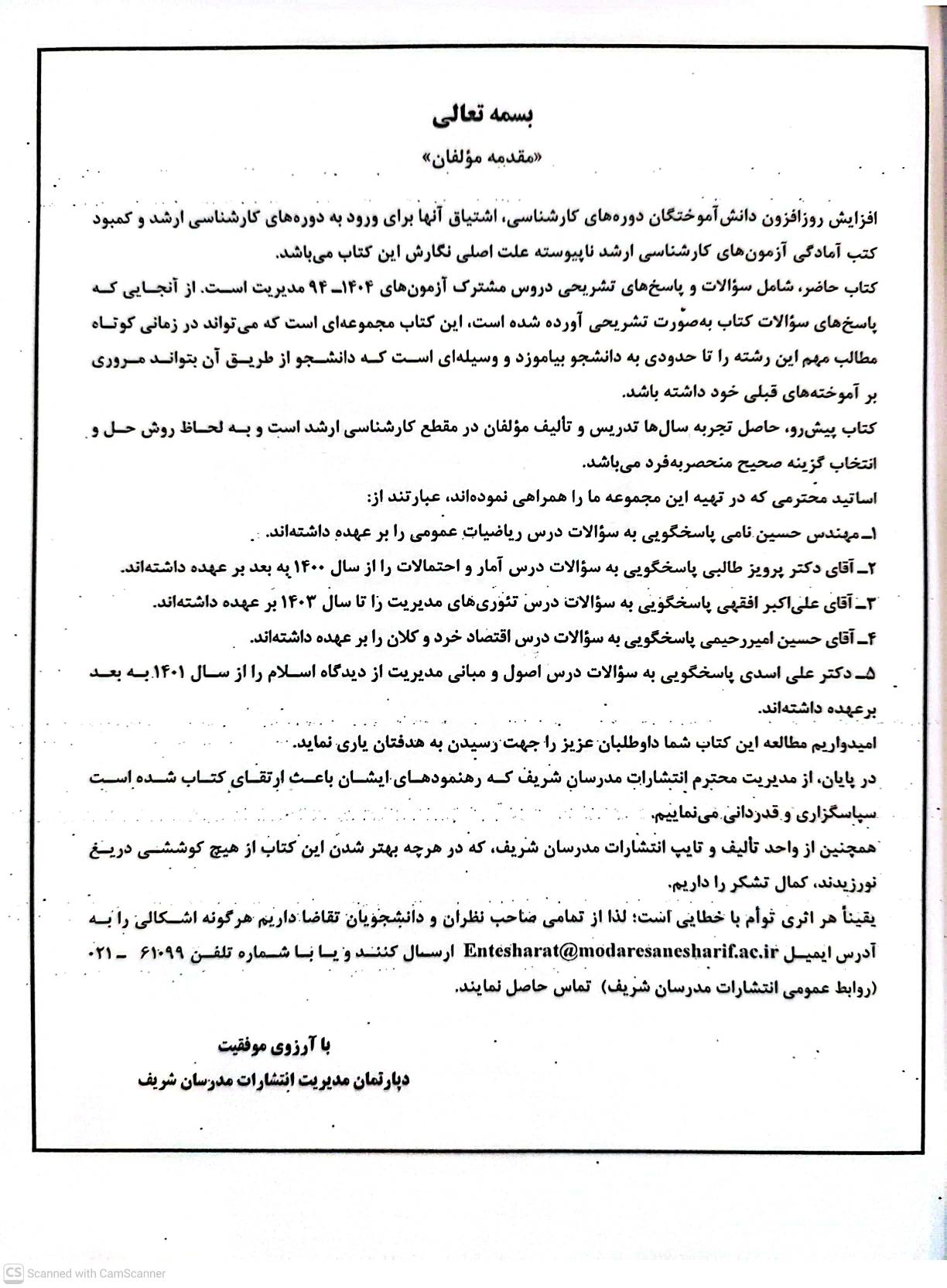 بسمه تعالی

«مقدمه مؤلفان»

افزایش روزافزون دانش‌آموختگان دوره‌های کارشناسی، اشتیاق آنها برای ورود به دوره‌های کارشناسی ارشد و کمبود کتب آمادگی آزمون‌های کارشناسی ارشد ناپیوسته علت اصلی نگارش این کتاب می‌باشد.

کتاب حاضر، شامل سؤالات و پاسخ‌های تشریحی دروس مشترک آزمون‌های ۱۴۰۴ـ ۹۴ مدیریت است. از آنجایی که پاسخ‌های سؤالات کتاب به‌صورت تشریحی آورده شده است، این کتاب مجموعه‌ای است که می‌تواند در زمانی کوتاه مطالب مهم این رشته را تا حدودی به دانشجو بیاموزد و وسیله‌ای است که دانشجو از طریق آن بتواند مروری بر آموخته‌های قبلی خود داشته باشد.

کتاب پیش‌رو، حاصل تجربه سال‌ها تدریس و تألیف مؤلفان در مقطع کارشناسی ارشد است و به لحاظ روش حل و انتخاب گزینه صحیح منحصربه‌فرد می‌باشد.

اساتید محترمی که در تهیه این مجموعه ما را همراهی نموده‌اند، عبارتند از:

۱ـ مهندس حسین نامی پاسخگویی به سؤالات درس ریاضیات عمومی را بر عهده داشته‌اند.

۲ـ آقای دکتر پرویز طالبی پاسخگویی به سؤالات درس آمار و احتمالات را از سال ۱۴۰۰ به بعد بر عهده داشته‌اند.

۳ـ آقای علی‌اکبر افقهی پاسخگویی به سؤالات درس تئوری‌های مدیریت را تا سال ۱۴۰۳ بر عهده داشته‌اند.

۴ـ آقای حسین امیررحیمی پاسخگویی به سؤالات درس اقتصاد خرد و کلان را بر عهده داشته‌اند.

۵ـ دکتر علی اسدی پاسخگویی به سؤالات درس اصول و مبانی مدیریت از دیدگاه اسلام را از سال ۱۴۰۱ به بعد برعهده داشته‌اند.

امیدواریم مطالعه این کتاب شما داوطلبان عزیز را جهت رسیدن به هدفتان یاری نماید.

در پایان، از مدیریت محترم انتشارات مدرسان شریف که رهنمودهای ایشان باعث ارتقای کتاب شده است سپاسگزاری و قدردانی می‌نماییم.

همچنین از واحد تألیف و تایپ انتشارات مدرسان شریف، که در هرچه بهتر شدن این کتاب از هیچ کوششی دریغ نورزیدند، کمال تشکر را داریم.

یقیناً هر اثری توأم با خطایی است؛ لذا از تمامی صاحب نظران و دانشجویان تقاضا داریم هرگونه اشکالی را به آدرس ایمیل Entesharat@modaresanesharif.ac.ir ارسال کنند و یا با شماره تلفن ۶۱۰۹۹ ـ ۰۲۱ (روابط عمومی انتشارات مدرسان شریف) تماس حاصل نمایند.

با آرزوی موفقیت
دپارتمان مدیریت انتشارات مدرسان شریف

CS Scanned with CamScanner